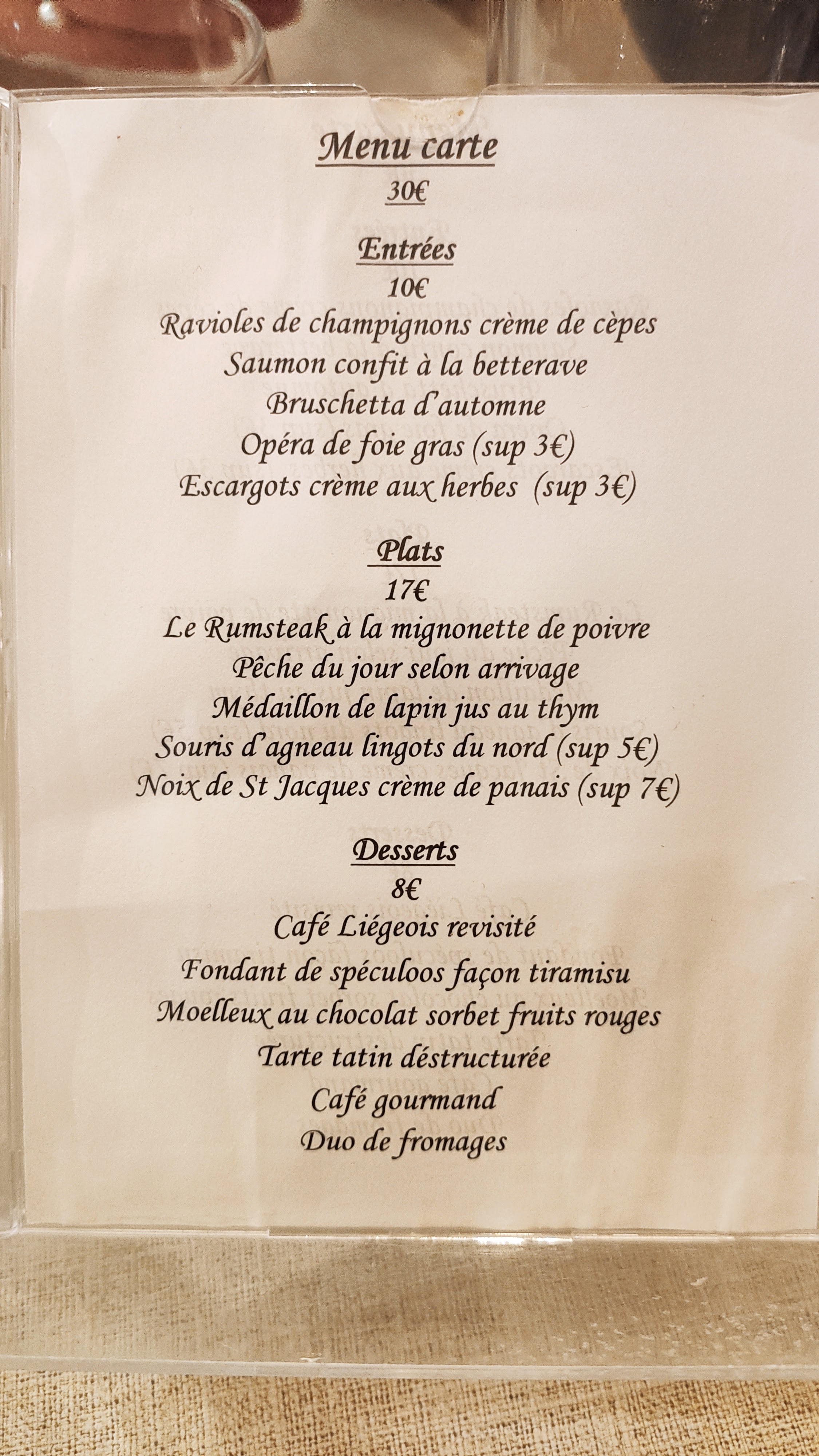 Menu carte
30€

Entrées
10€
Ravioles de champignons crème de cèpes
Saumon confit à la betterave
Bruschetta d'automne
Opéra de foie gras (sup 3€)
Escargots crème aux herbes (sup 3€)

Plats
17€
Le Rumsteak à la mignonette de poivre
Pêche du jour selon arrivage
Médaillon de lapin jus au thym
Souris d'agneau lingots du nord (sup 5€)
Noix de St Jacques crème de panais (sup 7€)

Desserts
8€
Café Liégeois revisité
Fondant de spéculoos façon tiramisu
Moelleux au chocolat sorbet fruits rouges
Tarte tatin déstructurée
Café gourmand
Duo de fromages